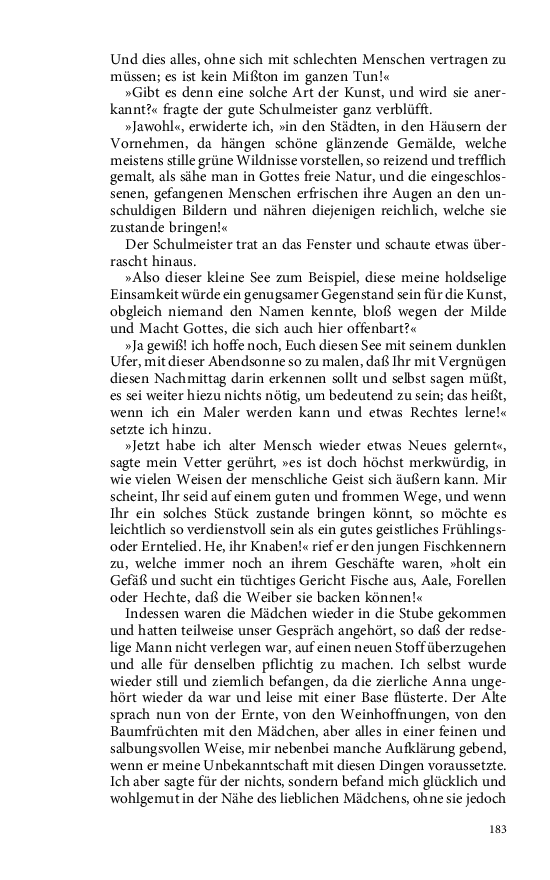 Und dies alles, ohne sich mit schlechten Menschen vertragen zu müssen; es ist kein Mißton im ganzen Tun!«

»Gibt es denn eine solche Art der Kunst, und wird sie anerkannt?« fragte der gute Schulmeister ganz verblüfft.

»Jawohl«, erwiderte ich, »in den Städten, in den Häusern der Vornehmen, da hängen schöne glänzende Gemälde, welche meistens stille grüne Wildnisse vorstellen, so reizend und trefflich gemalt, als sähe man in Gottes freie Natur, und die eingeschlossenen, gefangenen Menschen erfrischen ihre Augen an den unschuldigen Bildern und nähren diejenigen reichlich, welche sie zustande bringen!«

Der Schulmeister trat an das Fenster und schaute etwas überrascht hinaus.

»Also dieser kleine See zum Beispiel, diese meine holdselige Einsamkeit würde ein genugsamer Gegenstand sein für die Kunst, obgleich niemand den Namen kennte, bloß wegen der Milde und Macht Gottes, die sich auch hier offenbart?«

»Ja gewiß! ich hoffe noch, Euch diesen See mit seinem dunklen Ufer, mit dieser Abendsonne so zu malen, daß Ihr mit Vergnügen diesen Nachmittag darin erkennen sollt und selbst sagen müßt, es sei weiter hiezu nichts nötig, um bedeutend zu sein; das heißt, wenn ich ein Maler werden kann und etwas Rechtes lerne!« setzte ich hinzu.

»Jetzt habe ich alter Mensch wieder etwas Neues gelernt«, sagte mein Vetter gerührt, »es ist doch höchst merkwürdig, in wie vielen Weisen der menschliche Geist sich äußern kann. Mir scheint, Ihr seid auf einem guten und frommen Wege, und wenn Ihr ein solches Stück zustande bringen könnt, so möchte es leichtlich so verdienstvoll sein als ein gutes geistliches Frühlings- oder Erntelied. He, ihr Knaben!« rief er den jungen Fischkennern zu, welche immer noch an ihrem Geschäfte waren, »holt ein Gefäß und sucht ein tüchtiges Gericht Fische aus, Aale, Forellen oder Hechte, daß die Weiber sie backen können!«

Indessen waren die Mädchen wieder in die Stube gekommen und hatten teilweise unser Gespräch angehört, so daß der redselige Mann nicht verlegen war, auf einen neuen Stoff überzugehen und alle für denselben pflichtig zu machen. Ich selbst wurde wieder still und ziemlich befangen, da die zierliche Anna ungehört wieder da war und leise mit einer Base flüsterte. Der Alte sprach nun von der Ernte, von den Weinhoffnungen, von den Baumfrüchten mit den Mädchen, aber alles in einer feinen und salbungsvollen Weise, mir nebenbei manche Aufklärung gebend, wenn er meine Unbekanntschaft mit diesen Dingen voraussetzte. Ich aber sagte für der nichts, sondern befand mich glücklich und wohlgemut in der Nähe des lieblichen Mädchens, ohne sie jedoch

183